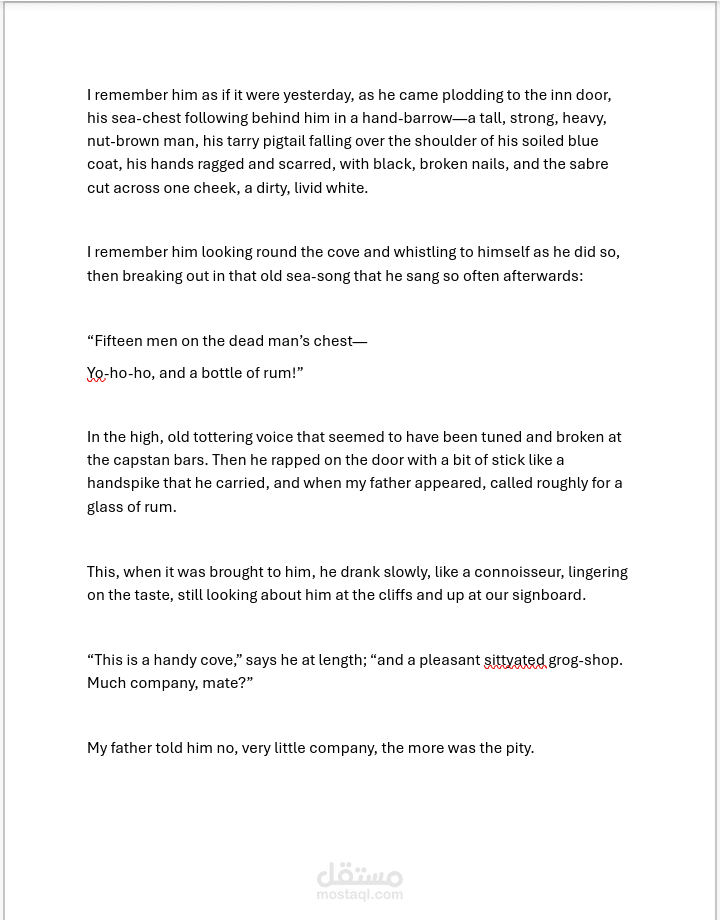 I remember him as if it were yesterday, as he came plodding to the inn door, his sea-chest following behind him in a hand-barrow—a tall, strong, heavy, nut-brown man, his tarry pigtail falling over the shoulder of his soiled blue coat, his hands ragged and scarred, with black, broken nails, and the sabre cut across one cheek, a dirty, livid white.

I remember him looking round the cove and whistling to himself as he did so, then breaking out in that old sea-song that he sang so often afterwards:

“Fifteen men on the dead man’s chest—

Yo-ho-ho, and a bottle of rum!”

In the high, old tottering voice that seemed to have been tuned and broken at the capstan bars. Then he rapped on the door with a bit of stick like a handspike that he carried, and when my father appeared, called roughly for a glass of rum.

This, when it was brought to him, he drank slowly, like a connoisseur, lingering on the taste, still looking about him at the cliffs and up at our signboard.

“This is a handy cove,” says he at length; “and a pleasant sittyated grog-shop. Much company, mate?”

My father told him no, very little company, the more was the pity.

مستقل
mostaql.com